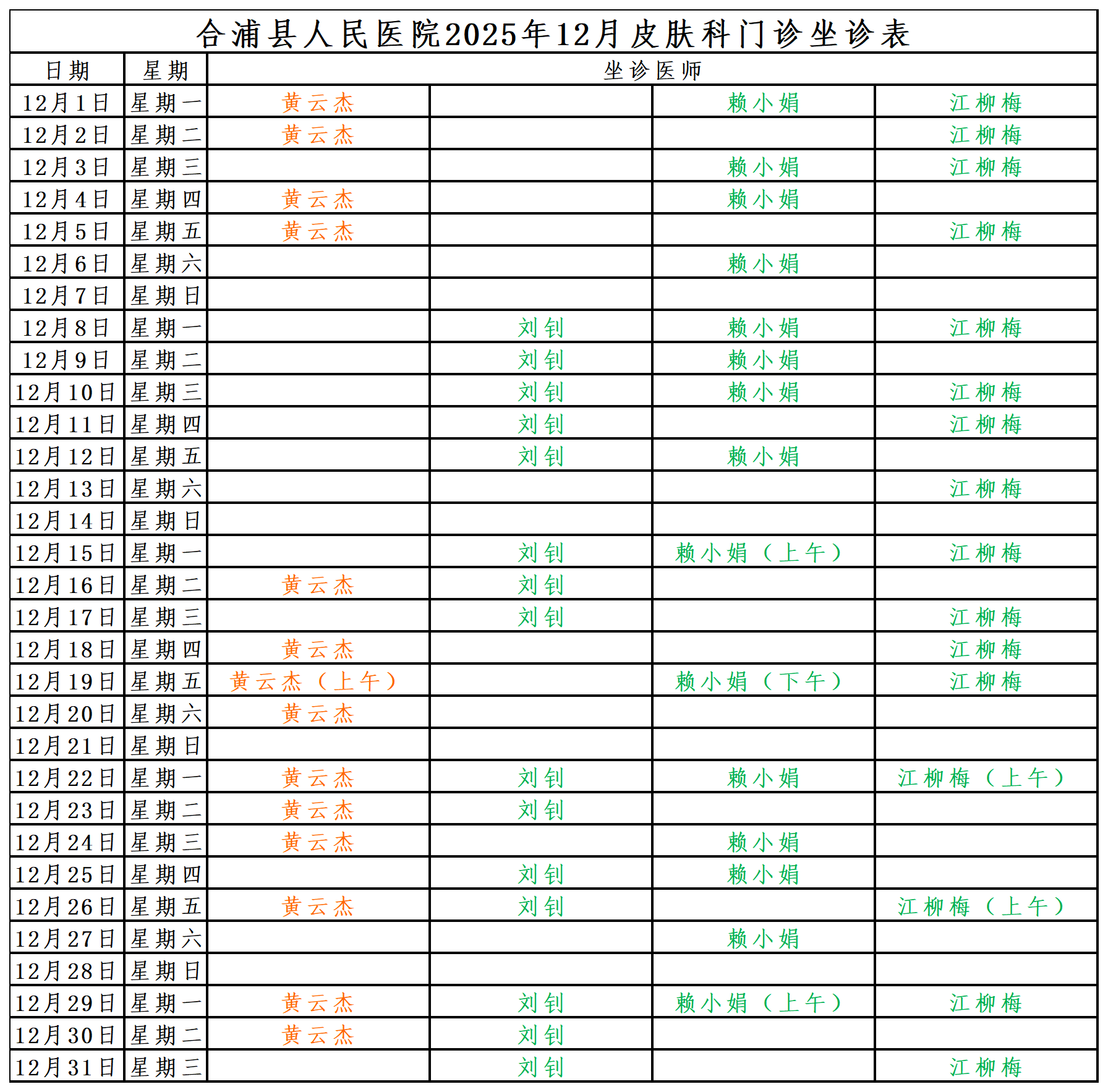 合浦县人民医院2025年12月皮肤科门诊坐诊表

| 日期 | 星期 | 坐诊医师 | | | |
|---|---|---|---|---|---|
| 12月1日 | 星期一 | 黄云杰 | | 赖小娟 | 江柳梅 |
| 12月2日 | 星期二 | 黄云杰 | | | 江柳梅 |
| 12月3日 | 星期三 | | | 赖小娟 | 江柳梅 |
| 12月4日 | 星期四 | 黄云杰 | | 赖小娟 | |
| 12月5日 | 星期五 | 黄云杰 | | | 江柳梅 |
| 12月6日 | 星期六 | | | 赖小娟 | |
| 12月7日 | 星期日 | | | | |
| 12月8日 | 星期一 | | 刘钊 | 赖小娟 | 江柳梅 |
| 12月9日 | 星期二 | | 刘钊 | 赖小娟 | |
| 12月10日 | 星期三 | | 刘钊 | 赖小娟 | 江柳梅 |
| 12月11日 | 星期四 | | 刘钊 | | 江柳梅 |
| 12月12日 | 星期五 | | 刘钊 | 赖小娟 | |
| 12月13日 | 星期六 | | | | 江柳梅 |
| 12月14日 | 星期日 | | | | |
| 12月15日 | 星期一 | | 刘钊 | 赖小娟（上午） | 江柳梅 |
| 12月16日 | 星期二 | 黄云杰 | 刘钊 | | |
| 12月17日 | 星期三 | | 刘钊 | | 江柳梅 |
| 12月18日 | 星期四 | 黄云杰 | | | 江柳梅 |
| 12月19日 | 星期五 | 黄云杰（上午） | | 赖小娟（下午） | 江柳梅 |
| 12月20日 | 星期六 | 黄云杰 | | | |
| 12月21日 | 星期日 | | | | |
| 12月22日 | 星期一 | 黄云杰 | 刘钊 | 赖小娟 | 江柳梅（上午） |
| 12月23日 | 星期二 | 黄云杰 | 刘钊 | | |
| 12月24日 | 星期三 | 黄云杰 | | 赖小娟 | |
| 12月25日 | 星期四 | | 刘钊 | 赖小娟 | |
| 12月26日 | 星期五 | 黄云杰 | 刘钊 | | 江柳梅（上午） |
| 12月27日 | 星期六 | | | 赖小娟 | |
| 12月28日 | 星期日 | | | | |
| 12月29日 | 星期一 | 黄云杰 | 刘钊 | 赖小娟（上午） | 江柳梅 |
| 12月30日 | 星期二 | 黄云杰 | 刘钊 | | |
| 12月31日 | 星期三 | | 刘钊 | | 江柳梅 |